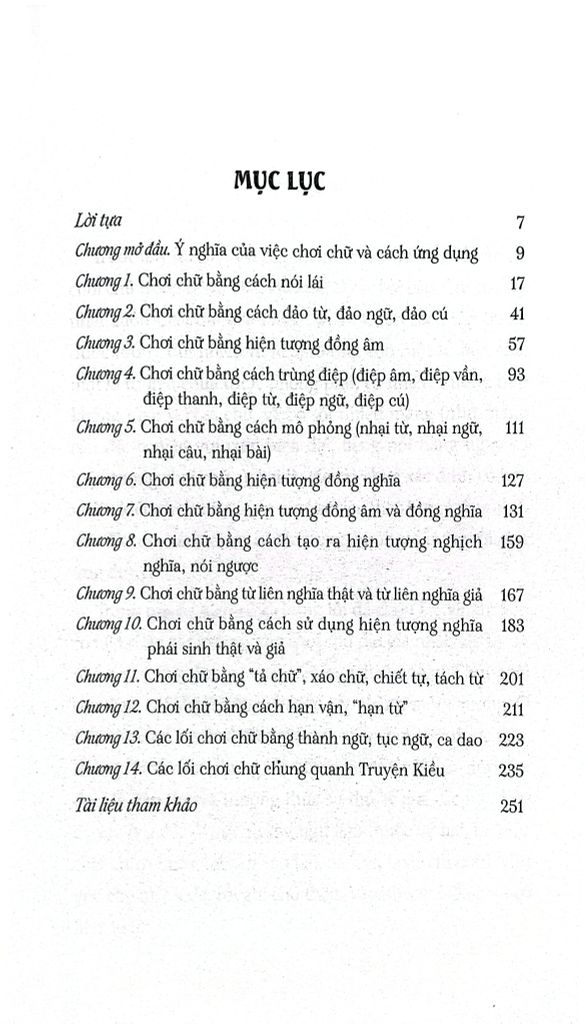 MỤC LỤC

Lời tựa 7

Chương mở đầu. Ý nghĩa của việc chơi chữ và cách ứng dụng 9

Chương 1. Chơi chữ bằng cách nói lái 17

Chương 2. Chơi chữ bằng cách đảo từ, đảo ngữ, đảo cú 41

Chương 3. Chơi chữ bằng hiện tượng đồng âm 57

Chương 4. Chơi chữ bằng cách trùng điệp (điệp âm, điệp vần, điệp thanh, điệp từ, điệp ngữ, điệp cú) 93

Chương 5. Chơi chữ bằng cách mô phỏng (nhại từ, nhại ngữ, nhại câu, nhại bài) 111

Chương 6. Chơi chữ bằng hiện tượng đồng nghĩa 127

Chương 7. Chơi chữ bằng hiện tượng đồng âm và đồng nghĩa 131

Chương 8. Chơi chữ bằng cách tạo ra hiện tượng nghịch nghĩa, nói ngược 159

Chương 9. Chơi chữ bằng từ liên nghĩa thật và từ liên nghĩa giả 167

Chương 10. Chơi chữ bằng cách sử dụng hiện tượng nghĩa phái sinh thật và giả 183

Chương 11. Chơi chữ bằng "tả chữ", xáo chữ, chiết tự, tách từ 201

Chương 12. Chơi chữ bằng cách hạn vận, "hạn từ" 211

Chương 13. Các lối chơi chữ bằng thành ngữ, tục ngữ, ca dao 223

Chương 14. Các lối chơi chữ chung quanh Truyện Kiều 235

Tài liệu tham khảo 251